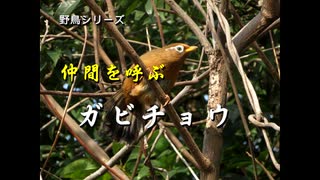 野鳥シリーズ

仲間を呼ぶ

ガビチョウ